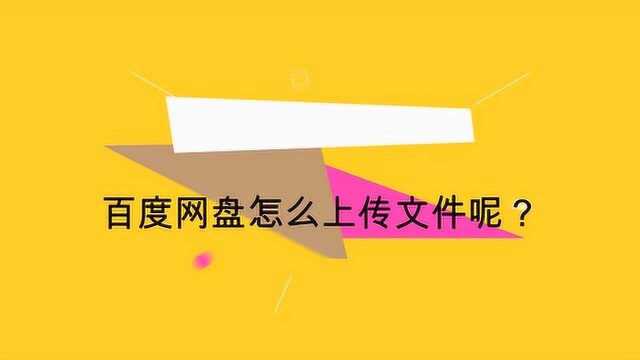 百度网盘怎么上传文件呢？